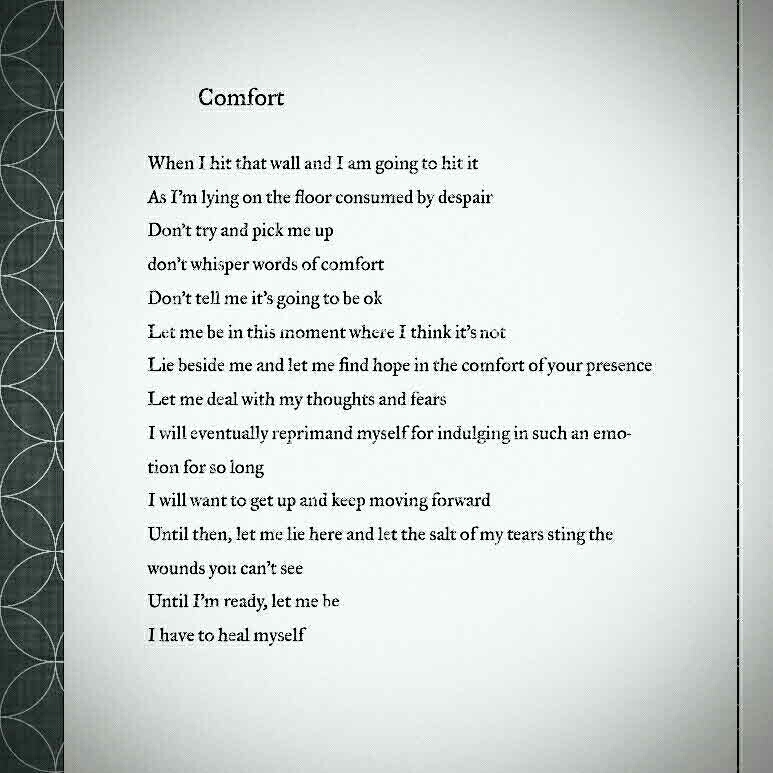 Comfort

When I hit that wall and I am going to hit it
As I'm lying on the floor consumed by despair
Don't try and pick me up
don't whisper words of comfort
Don't tell me it's going to be ok
Let me be in this moment where I think it's not
Lie beside me and let me find hope in the comfort of your presence
Let me deal with my thoughts and fears
I will eventually reprimand myself for indulging in such an emotion for so long
I will want to get up and keep moving forward
Until then, let me lie here and let the salt of my tears sting the wounds you can't see
Until I'm ready, let me be
I have to heal myself